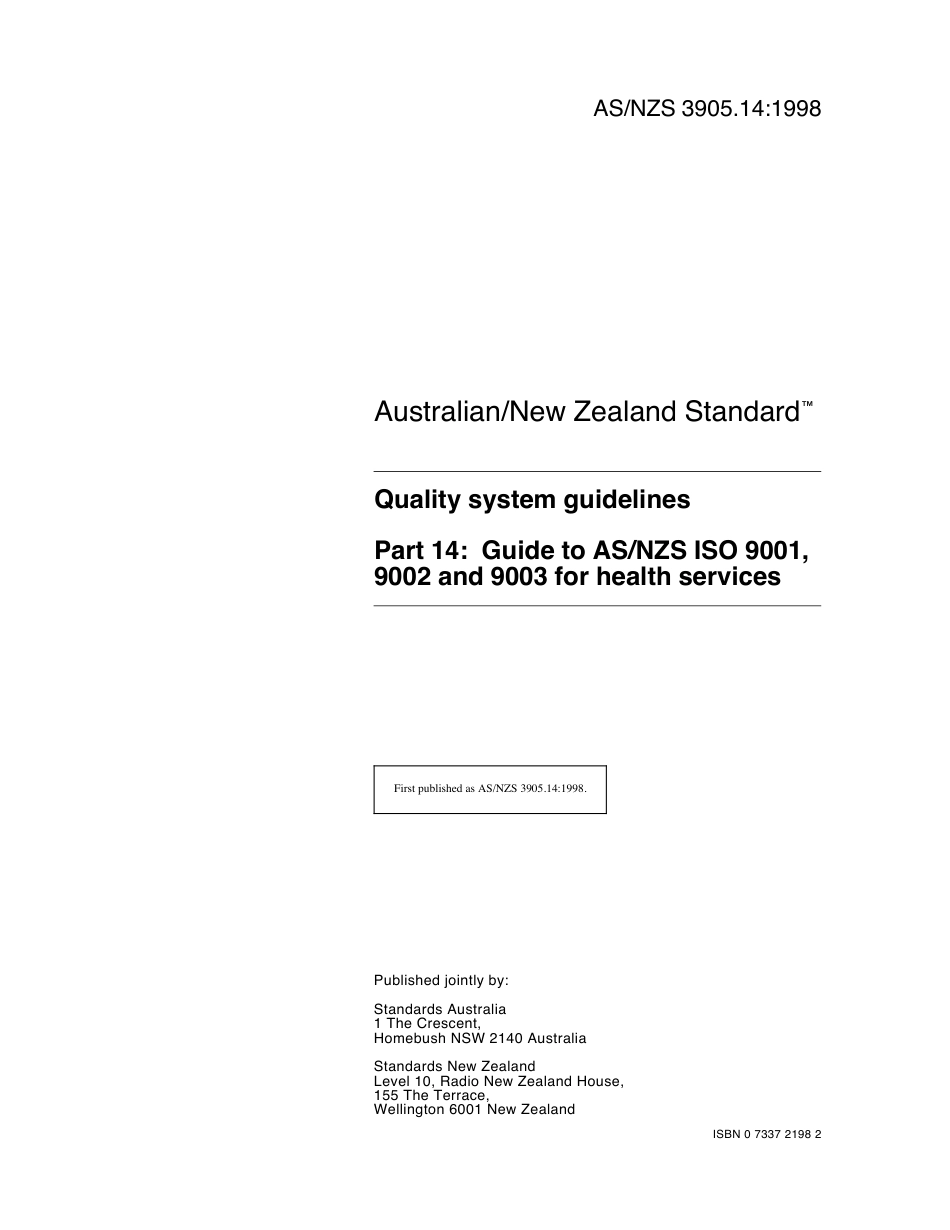 AS/NZS 3905.14:1998

Australian/New Zealand Standard™

Quality system guidelines

Part 14: Guide to AS/NZS ISO 9001, 9002 and 9003 for health services

First published as AS/NZS 3905.14:1998.

Published jointly by:

Standards Australia
1 The Crescent,
Homebush NSW 2140 Australia

Standards New Zealand
Level 10, Radio New Zealand House,
155 The Terrace,
Wellington 6001 New Zealand

ISBN 0 7337 2198 2